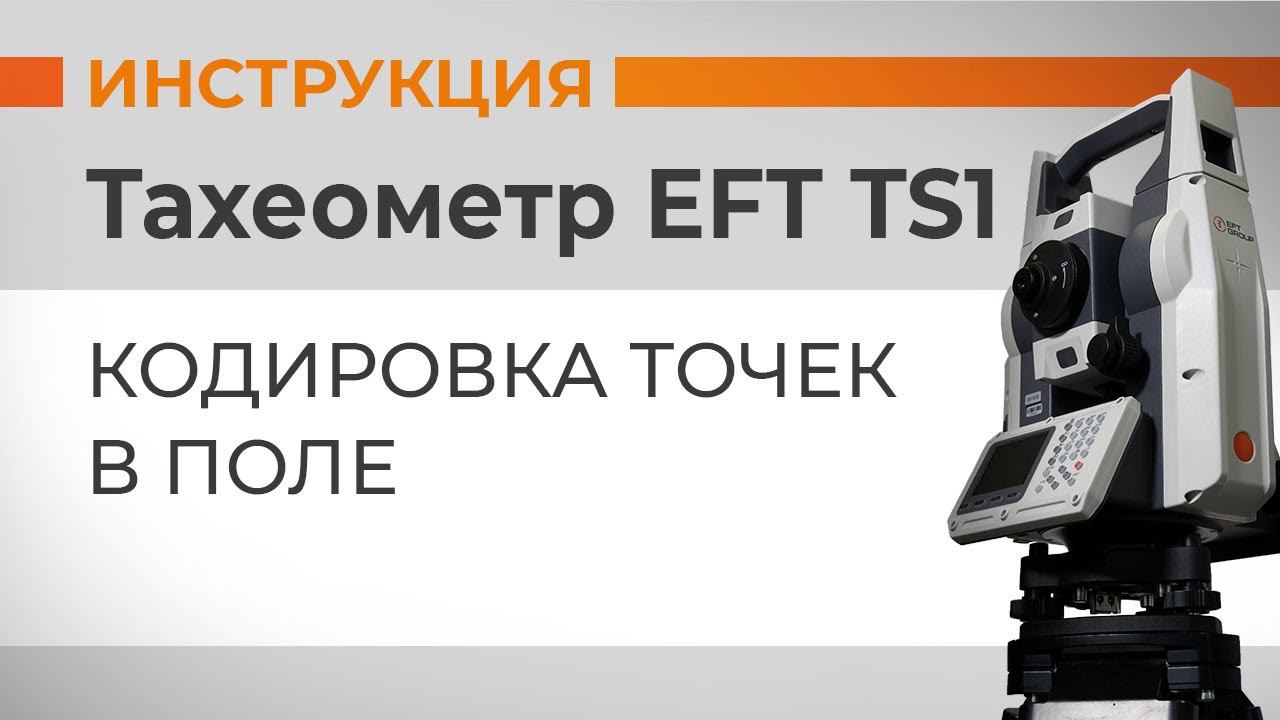 ИНСТРУКЦИЯ

Тахеометр EFT TS1

КОДИРОВКА ТОЧЕК В ПОЛЕ

EFT GROUP